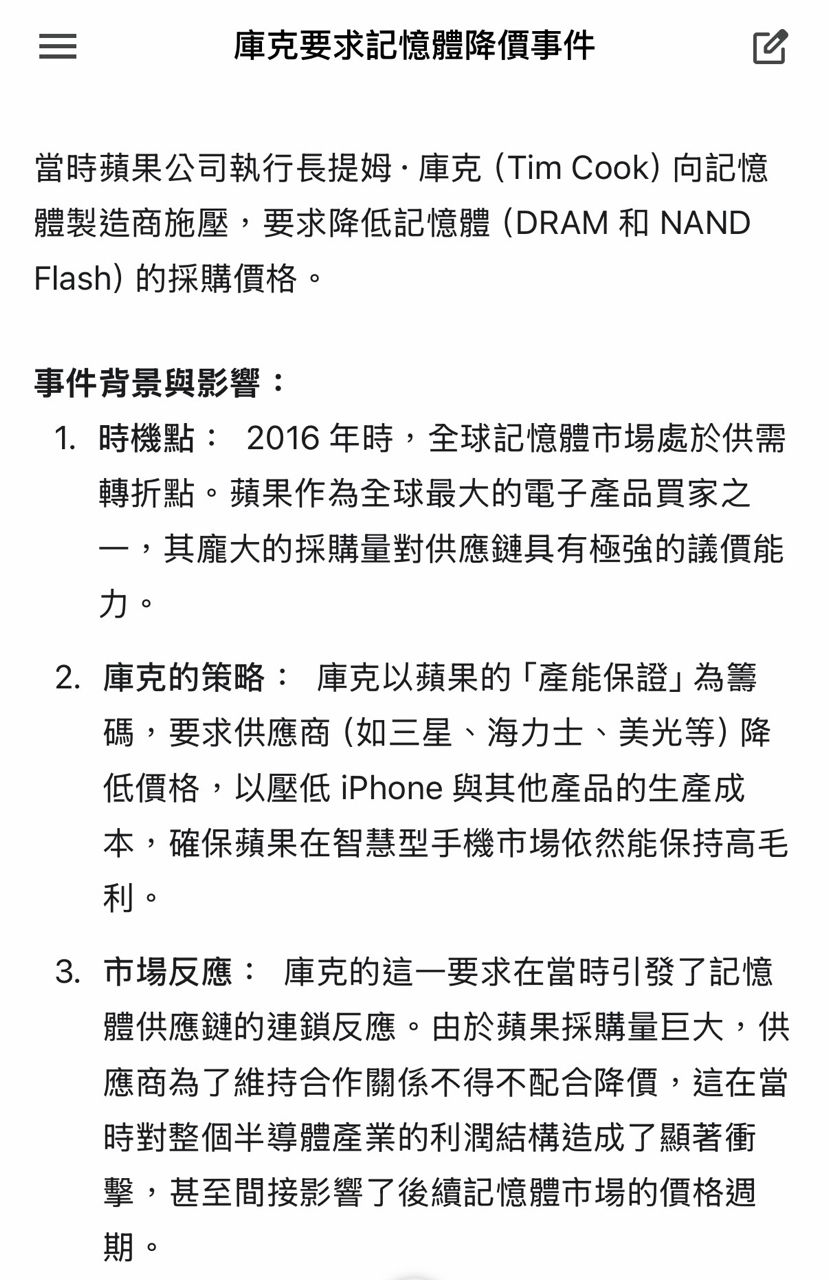 庫克要求記憶體降價事件

當時蘋果公司執行長提姆·庫克 (Tim Cook) 向記憶體製造商施壓，要求降低記憶體 (DRAM 和 NAND Flash) 的採購價格。

事件背景與影響：

1. 時機點： 2016 年時，全球記憶體市場處於供需轉折點。蘋果作為全球最大的電子產品買家之一，其龐大的採購量對供應鏈具有極強的議價能力。

2. 庫克的策略： 庫克以蘋果的「產能保證」為籌碼，要求供應商 (如三星、海力士、美光等) 降低價格，以壓低 iPhone 與其他產品的生產成本，確保蘋果在智慧型手機市場依然能保持高毛利。

3. 市場反應： 庫克的這一要求在當時引發了記憶體供應鏈的連鎖反應。由於蘋果採購量巨大，供應商為了維持合作關係不得不配合降價，這在當時對整個半導體產業的利潤結構造成了顯著衝擊，甚至間接影響了後續記憶體市場的價格週期。